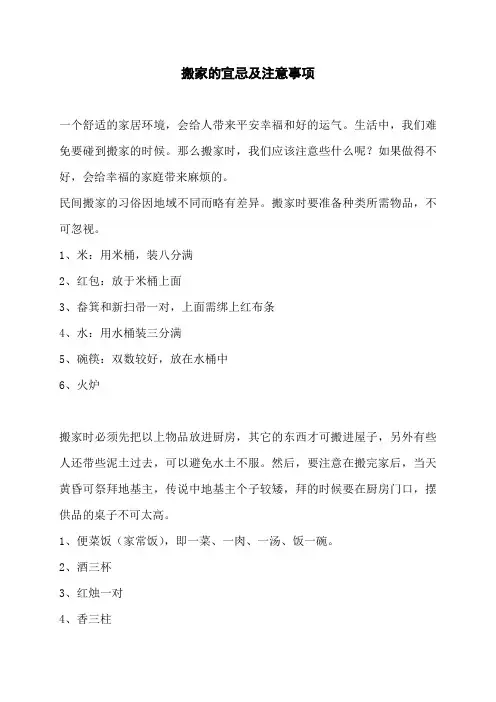 搬家的宜忌及注意事项

一个舒适的家居环境，会给人带来平安幸福和好的运气。生活中，我们难免要碰到搬家的时候。那么搬家时，我们应该注意些什么呢？如果做得不好，会给幸福的家庭带来麻烦的。

民间搬家的习俗因地域不同而略有差异。搬家时要准备种类所需物品，不可忽视。

1、米：用米桶，装八分满

2、红包：放于米桶上面

3、畚箕和新扫帚一对，上面需绑上红布条

4、水：用水桶装三分满

5、碗筷：双数较好，放在水桶中

6、火炉

搬家时必须先把以上物品放进厨房，其它的东西才可搬进屋子，另外有些人还带些泥土过去，可以避免水土不服。然后，要注意在搬完家后，当天黄昏可祭拜地基主，传说中地基主个子较矮，拜的时候要在厨房门口，摆供品的桌子不可太高。

1、便菜饭（家常饭），即一菜、一肉、一汤、饭一碗。

2、酒三杯

3、红烛一对

4、香三柱